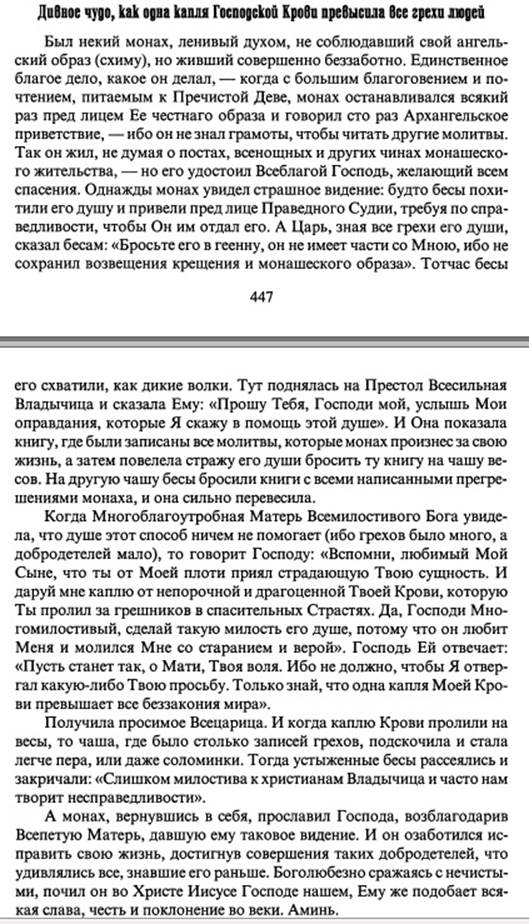 Дивное чудо, как одна капля Господской Крови превысила все грехи людей

Был некий монах, ленивый духом, не соблюдавший свой ангельский образ (схиму), но живший совершенно беззаботно. Единственное благое дело, какое он делал, — когда с большим благоговением и почтением, питаемым к Пречистой Деве, монах останавливался всякий раз пред лицем Ее честнаго образа и говорил сто раз Архангельское приветствие, — ибо он не знал грамоты, чтобы читать другие молитвы. Так он жил, не думая о постах, всенощных и других чинах монашеского жительства, — но его удостоил Всеблагой Господь, желающий всем спасения. Однажды монах увидел страшное видение: будто бесы похитили его душу и привели пред лице Праведного Судии, требуя по справедливости, чтобы Он им отдал его. А Царь, зная все грехи его души, сказал бесам: «Бросьте его в геенну, он не имеет части со Мною, ибо не сохранил возвещения крещения и монашеского образа». Тотчас бесы

447

его схватили, как дикие волки. Тут поднялась на Престол Всесильная Владычица и сказала Ему: «Прошу Тебя, Господи мой, услышь Мои оправдания, которые Я скажу в помощь этой душе». И Она показала книгу, где были записаны все молитвы, которые монах произнес за свою жизнь, а затем повелела стражу его души бросить ту книгу на чашу весов. На другую чашу бесы бросили книги с всеми написанными прегрешениями монаха, и она сильно перевесила.

Когда Многоблагоутробная Матерь Всемилостивого Бога увидела, что душе этот способ ничем не помогает (ибо грехов было много, а добродетелей мало), то говорит Господу: «Вспомни, любимый Мой Сыне, что ты от Моей плоти приял страдающую Твою сущность. И даруй мне каплю от непорочной и драгоценной Твоей Крови, которую Ты пролил за грешников в спасительных Страстях. Да, Господи Многомилостивый, сделай такую милость его душе, потому что он любит Меня и молился Мне со старанием и верой». Господь Ей отвечает: «Пусть станет так, о Мати, Твоя воля. Ибо не должно, чтобы Я отвергал какую-либо Твою просьбу. Только знай, что одна капля Моей Крови превышает все беззакония мира».

Получила просимое Всецарица. И когда каплю Крови пролили на весы, то чаша, где было столько записей грехов, подскочила и стала легче пера, или даже соломинки. Тогда устыженные бесы рассеялись и закричали: «Слишком милостива к христианам Владычица и часто нам творит несправедливости».

А монах, вернувшись в себя, прославил Господа, возблагодарив Всепетую Матерь, давшую ему таковое видение. И он озаботился исправить свою жизнь, достигнув совершения таких добродетелей, что удивлялись все, знавшие его раньше. Боголюбезно сражаясь с нечистыми, почил он во Христе Иисусе Господе нашем, Ему же подобает всякая слава, честь и поклонение во веки. Аминь.